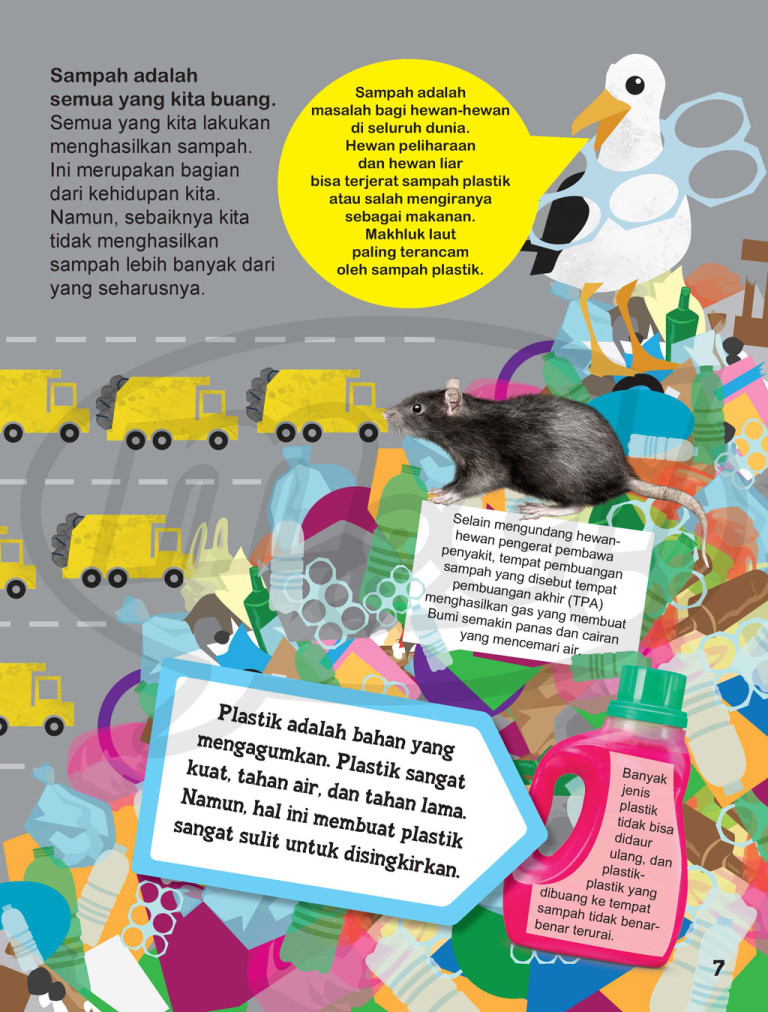 Sampah adalah semua yang kita buang. Semua yang kita lakukan menghasilkan sampah. Ini merupakan bagian dari kehidupan kita. Namun, sebaiknya kita tidak menghasilkan sampah lebih banyak dari yang seharusnya.

Sampah adalah masalah bagi hewan-hewan di seluruh dunia. Hewan peliharaan dan hewan liar bisa terjerat sampah plastik atau salah mengiranya sebagai makanan. Makhluk laut paling terancam oleh sampah plastik.

Selain mengundang hewan-hewan pengerat pembawa penyakit, tempat pembuangan sampah yang disebut tempat pembuangan akhir (TPA) menghasilkan gas yang membuat Bumi semakin panas dan cairan yang mencemari air.

Plastik adalah bahan yang mengagumkan. Plastik sangat kuat, tahan air, dan tahan lama. Namun, hal ini membuat plastik sangat sulit untuk disingkirkan.

Banyak jenis plastik tidak bisa didaur ulang, dan plastik-plastik yang dibuang ke tempat sampah tidak benar-benar terurai.

7